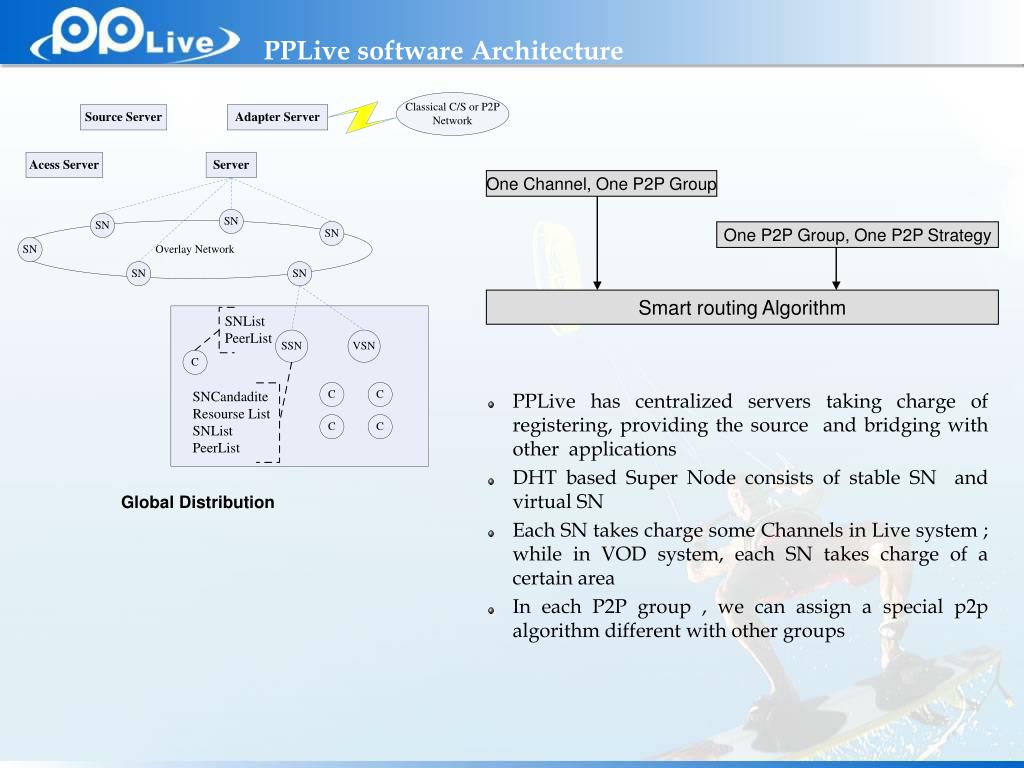 PPLive

PPLive software Architecture

Source Server

Adapter Server

Classical C/S or P2P Network

Acess Server

Server

SN

SN

SN

SN

Overlay Network

SN

SN

SNList
PeerList

SSN

VSN

C

SNCandadite
Resourse List
SNList
PeerList

C

C

C

C

Global Distribution

One Channel, One P2P Group

One P2P Group, One P2P Strategy

Smart routing Algorithm

PPLive has centralized servers taking charge of registering, providing the source and bridging with other applications

DHT based Super Node consists of stable SN and virtual SN

Each SN takes charge some Channels in Live system ; while in VOD system, each SN takes charge of a certain area

In each P2P group , we can assign a special p2p algorithm different with other groups